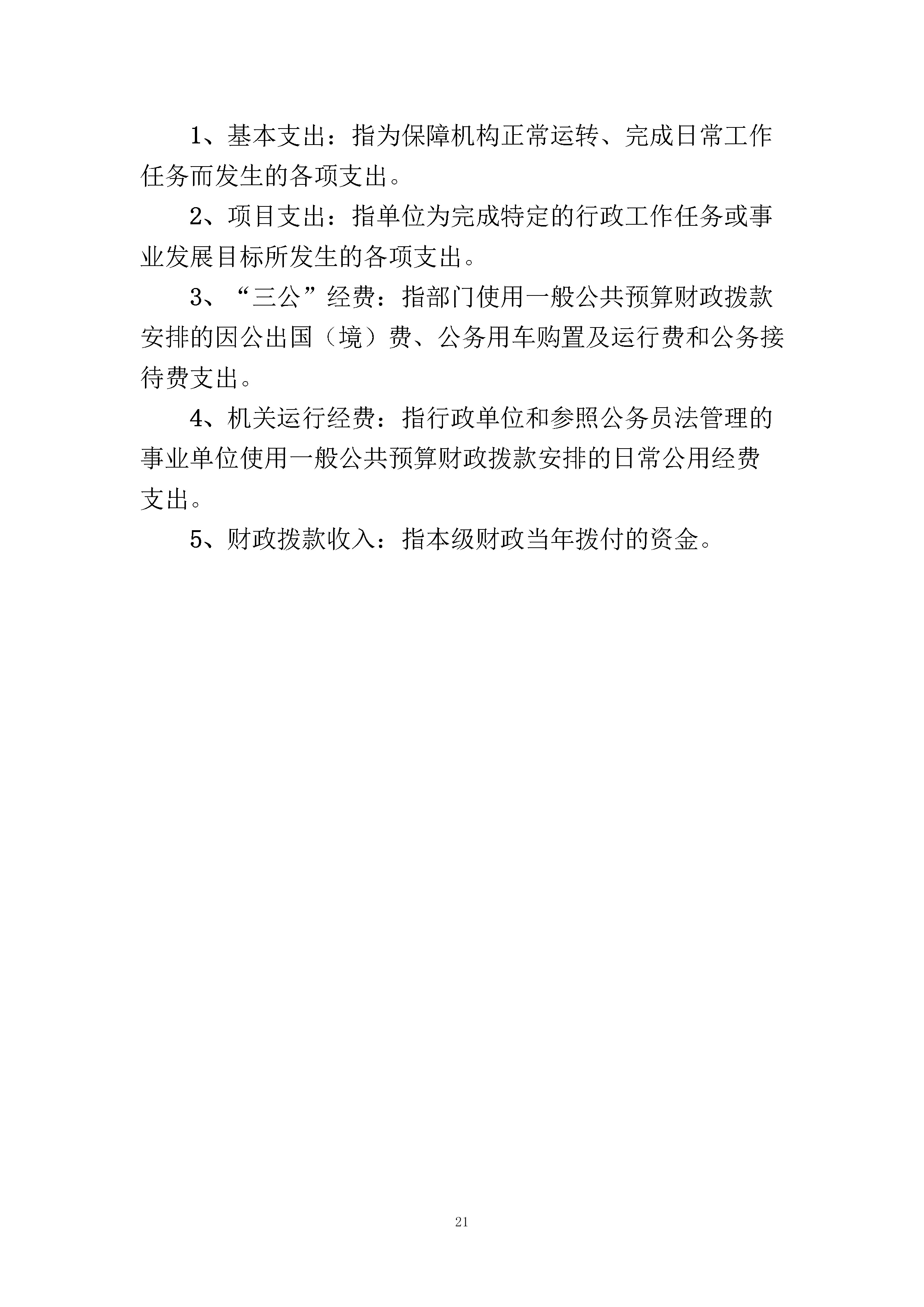 1、基本支出：指为保障机构正常运转、完成日常工作任务而发生的各项支出。

2、项目支出：指单位为完成特定的行政工作任务或事业发展目标所发生的各项支出。

3、“三公”经费：指部门使用一般公共预算财政拨款安排的因公出国（境）费、公务用车购置及运行费和公务接待费支出。

4、机关运行经费：指行政单位和参照公务员法管理的事业单位使用一般公共预算财政拨款安排的日常公用经费支出。

5、财政拨款收入：指本级财政当年拨付的资金。

21